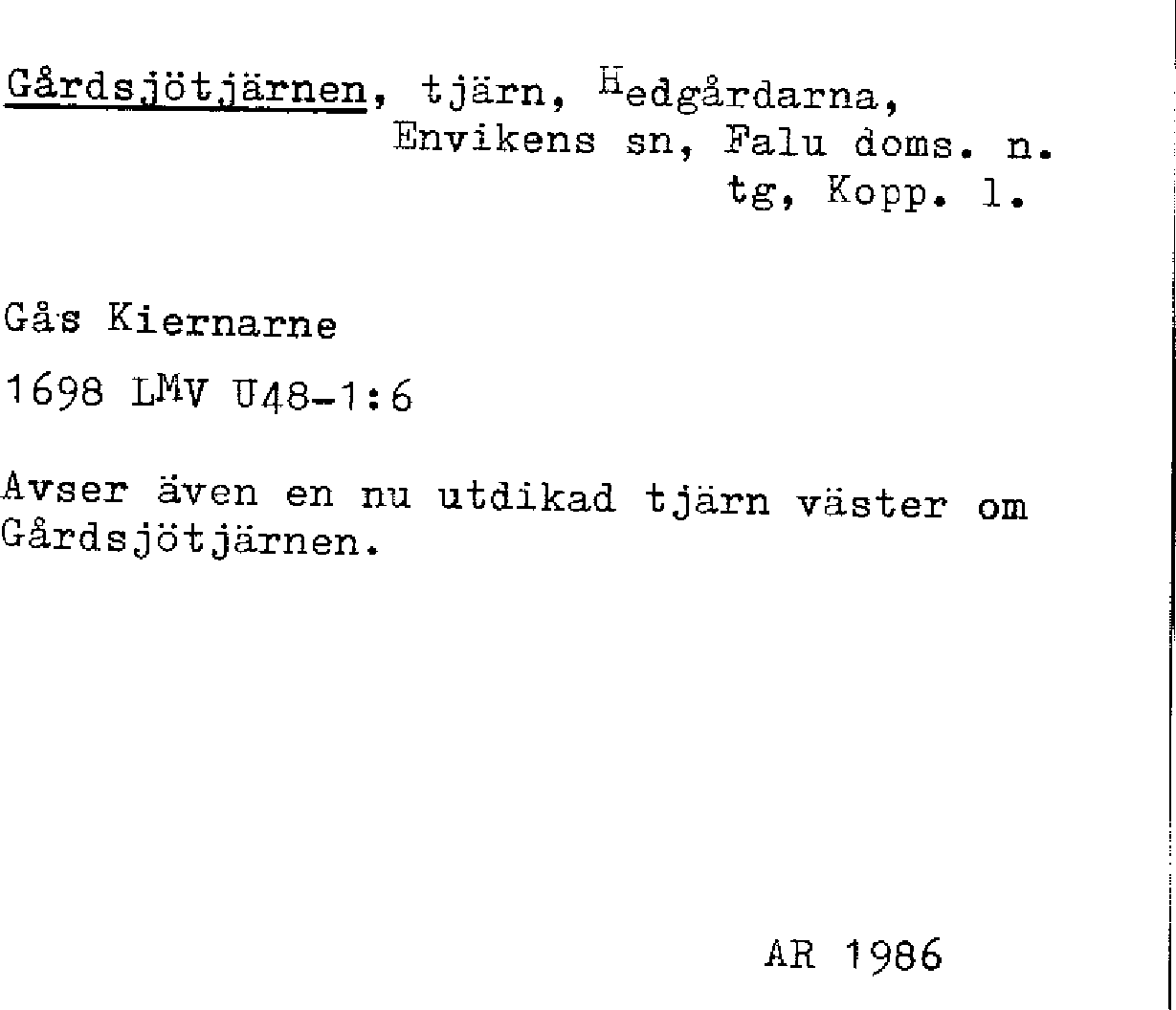 Gårdsjötjärnen, tjärn, Hedgårdarna, Envikens sn, Falu doms. n. tg, Kopp. l.

Gås Kiernarne

1698 LMV U48-1:6

Avser även en nu utdikad tjärn väster om Gårdsjötjärnen.

AR 1986